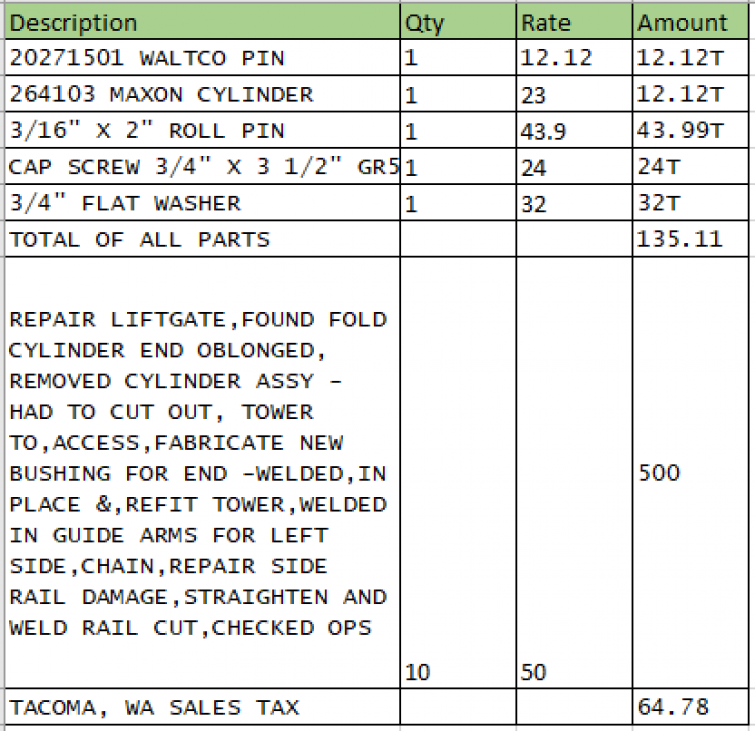 | Description | Qty | Rate | Amount |
|---|---|---|---|
| 20271501 WALTCO PIN | 1 | 12.12 | 12.12T |
| 264103 MAXON CYLINDER | 1 | 23 | 12.12T |
| 3/16" X 2" ROLL PIN | 1 | 43.9 | 43.99T |
| CAP SCREW 3/4" X 3 1/2" GR5 | 1 | 24 | 24T |
| 3/4" FLAT WASHER | 1 | 32 | 32T |
| TOTAL OF ALL PARTS | | | 135.11 |
| REPAIR LIFTGATE,FOUND FOLD CYLINDER END OBLONGED, REMOVED CYLINDER ASSY - HAD TO CUT OUT, TOWER TO,ACCESS,FABRICATE NEW BUSHING FOR END -WELDED,IN PLACE &,REFIT TOWER,WELDED IN GUIDE ARMS FOR LEFT SIDE,CHAIN,REPAIR SIDE RAIL DAMAGE,STRAIGHTEN AND WELD RAIL CUT,CHECKED OPS | 10 | 50 | 500 |
| TACOMA, WA SALES TAX | | | 64.78 |